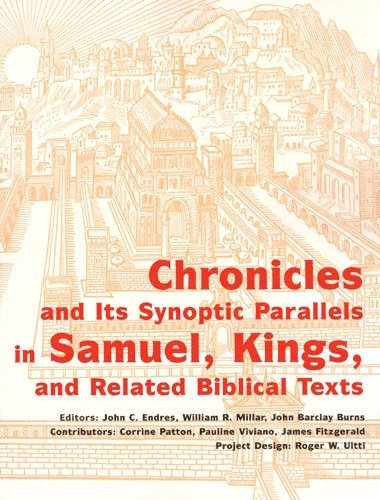 Chronicles
and Its Synoptic Parallels
in Samuel, Kings,
and Related Biblical Texts

Editors: John C. Endres, William R. Millar, John Barclay Burns
Contributors: Corrine Patton, Pauline Viviano, James Fitzgerald
Project Design: Roger W. Uitti